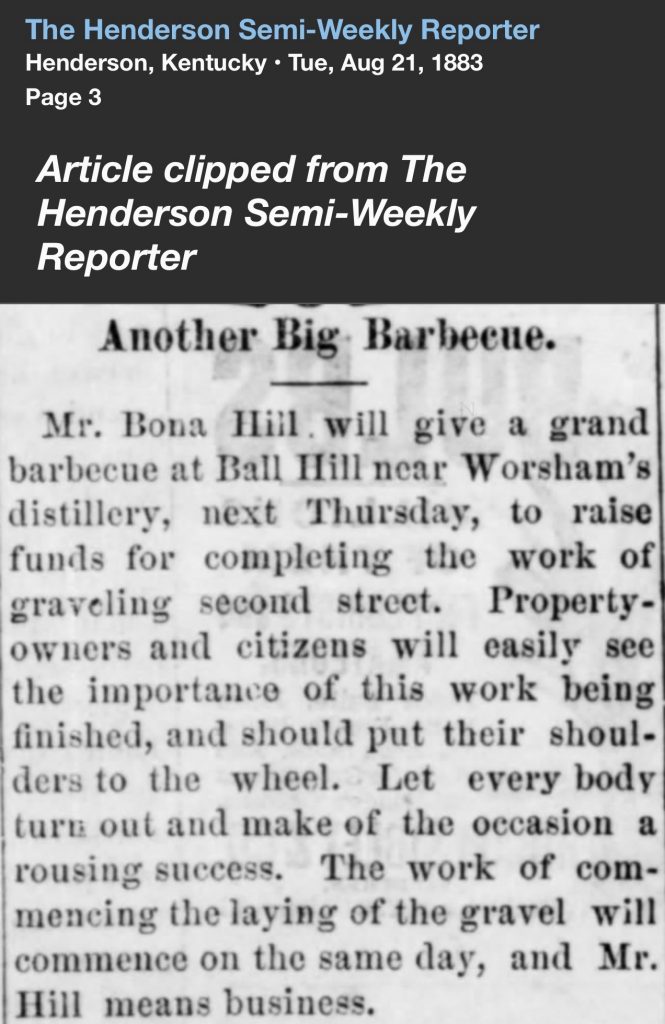 The Henderson Semi-Weekly Reporter
Henderson, Kentucky • Tue, Aug 21, 1883
Page 3

Article clipped from The Henderson Semi-Weekly Reporter

Another Big Barbecue.

Mr. Bona Hill will give a grand barbecue at Ball Hill near Worsham's distillery, next Thursday, to raise funds for completing the work of graveling second street. Property-owners and citizens will easily see the importance of this work being finished, and should put their shoulders to the wheel. Let every body turn out and make of the occasion a rousing success. The work of commencing the laying of the gravel will commence on the same day, and Mr. Hill means business.